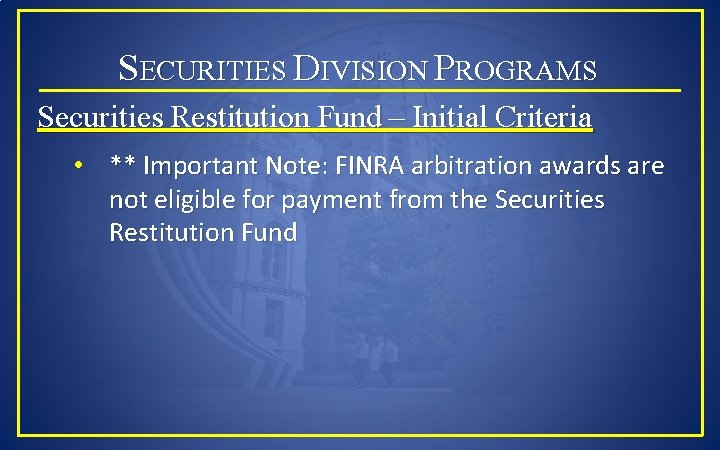 SECURITIES DIVISION PROGRAMS

Securities Restitution Fund – Initial Criteria

• ** Important Note: FINRA arbitration awards are not eligible for payment from the Securities Restitution Fund